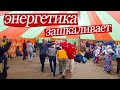 энергетика
зашкаливает